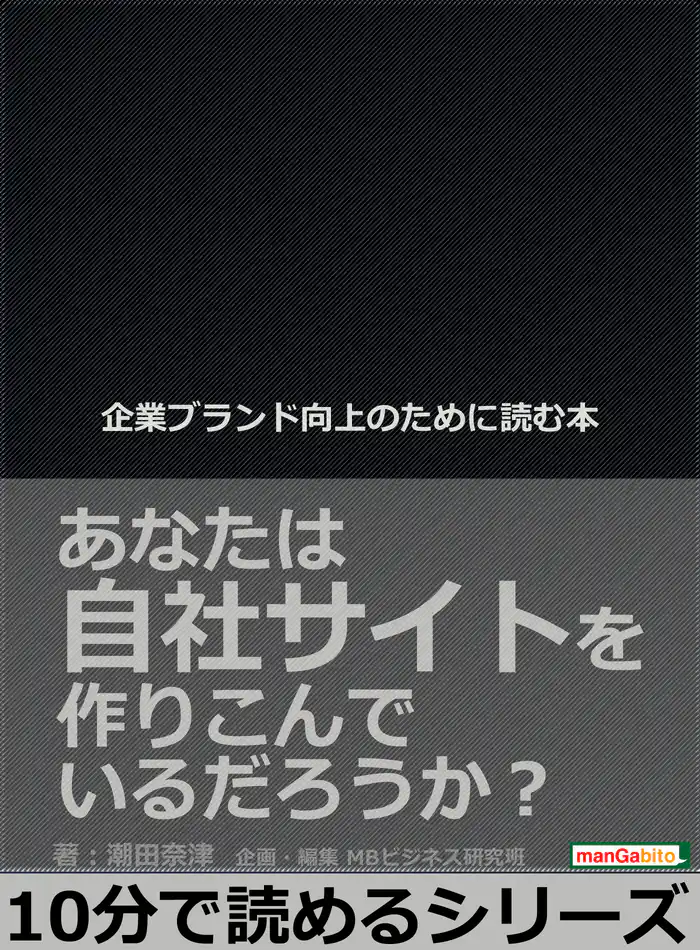 企業ブランド向上のために読む本

あなたは
自社サイトを
作りこんで
いるだろうか？

著：潮田奈津　企画・編集 MBビジネス研究班

manGabito

10分で読めるシリーズ